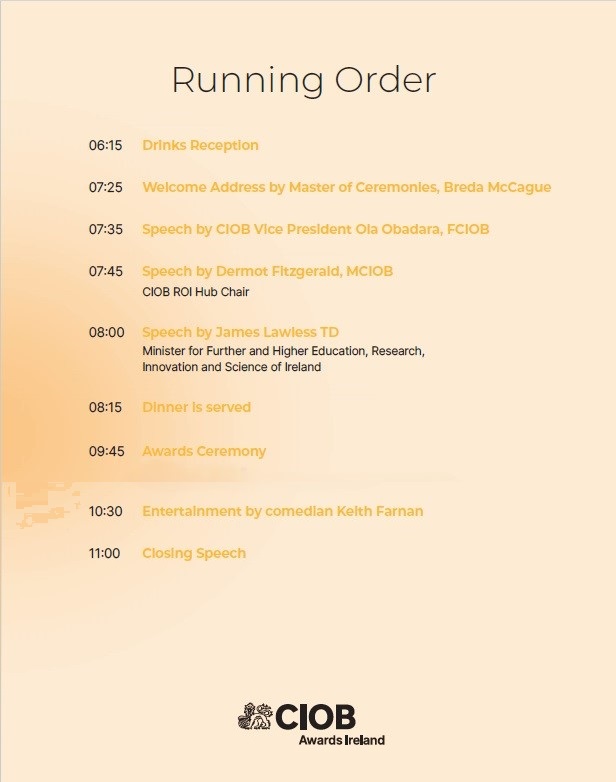 Running Order

06:15 Drinks Reception

07:25 Welcome Address by Master of Ceremonies, Breda McCague

07:35 Speech by CIOB Vice President Ola Obadara, FCIOB

07:45 Speech by Dermot Fitzgerald, MCIOB
CIOB ROI Hub Chair

08:00 Speech by James Lawless TD
Minister for Further and Higher Education, Research, Innovation and Science of Ireland

08:15 Dinner is served

09:45 Awards Ceremony

10:30 Entertainment by comedian Keith Farnan

11:00 Closing Speech

CIOB
Awards Ireland